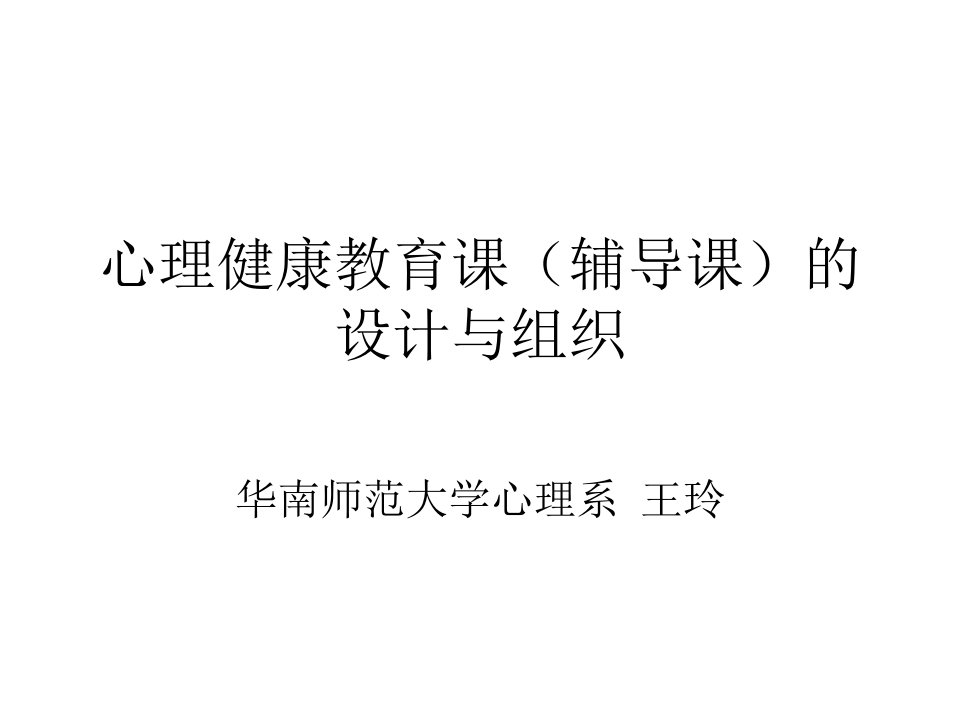 心理健康教育课（辅导课）的设计与组织

华南师范大学心理系 王玲